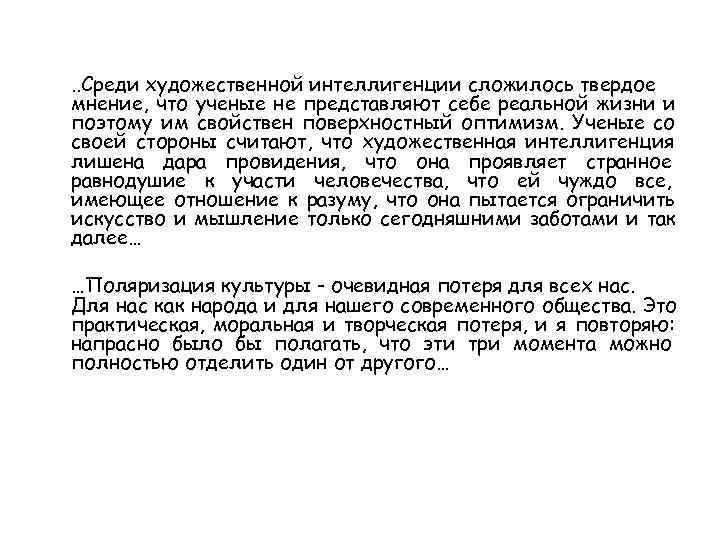 ..Среди художественной интеллигенции сложилось твердое мнение, что ученые не представляют себе реальной жизни и поэтому им свойствен поверхностный оптимизм. Ученые со своей стороны считают, что художественная интеллигенция лишена дара провидения, что она проявляет странное равнодушие к участи человечества, что ей чуждо все, имеющее отношение к разуму, что она пытается ограничить искусство и мышление только сегодняшними заботами и так далее…

…Поляризация культуры - очевидная потеря для всех нас. Для нас как народа и для нашего современного общества. Это практическая, моральная и творческая потеря, и я повторяю: напрасно было бы полагать, что эти три момента можно полностью отделить один от другого…